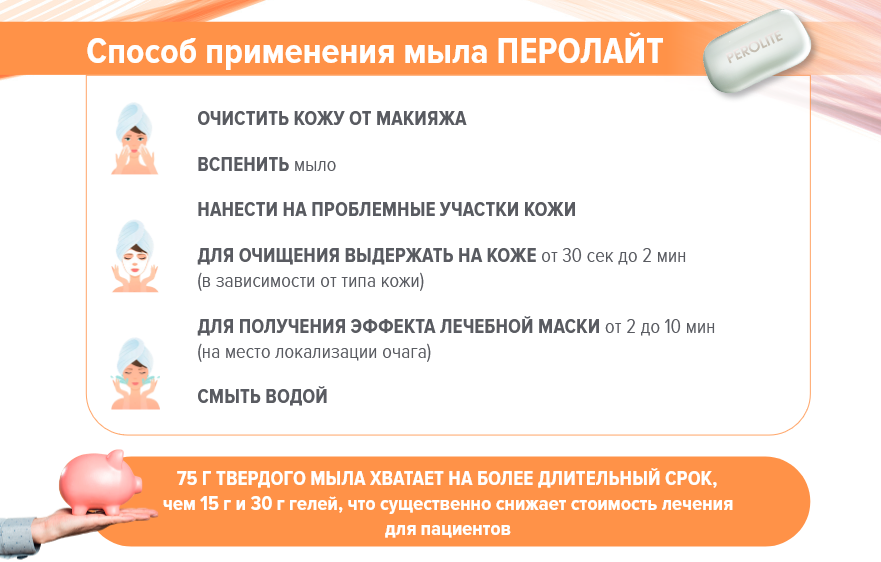 Способ применения мыла ПЕРОЛАЙТ

PEROLITE

ОЧИСТИТЬ КОЖУ ОТ МАКИЯЖА

ВСПЕНИТЬ мыло

НАНЕСТИ НА ПРОБЛЕМНЫЕ УЧАСТКИ КОЖИ

ДЛЯ ОЧИЩЕНИЯ ВЫДЕРЖАТЬ НА КОЖЕ от 30 сек до 2 мин (в зависимости от типа кожи)

ДЛЯ ПОЛУЧЕНИЯ ЭФФЕКТА ЛЕЧЕБНОЙ МАСКИ от 2 до 10 мин (на место локализации очага)

СМЫТЬ ВОДОЙ

75 Г ТВЕРДОГО МЫЛА ХВАТАЕТ НА БОЛЕЕ ДЛИТЕЛЬНЫЙ СРОК, чем 15 г и 30 г гелей, что существенно снижает стоимость лечения для пациентов